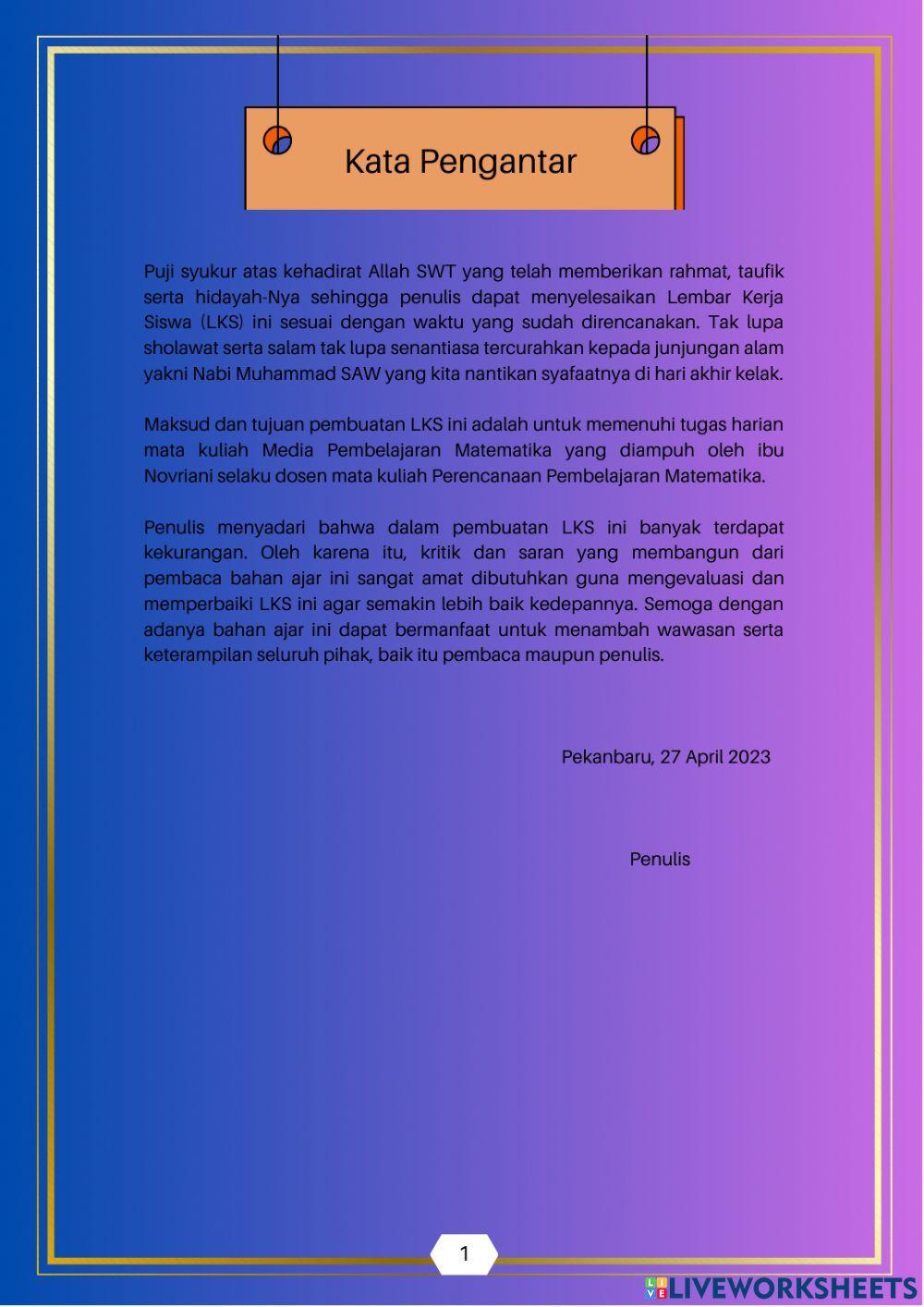 Kata Pengantar

Puji syukur atas kehadirat Allah SWT yang telah memberikan rahmat, taufik serta hidayah-Nya sehingga penulis dapat menyelesaikan Lembar Kerja Siswa (LKS) ini sesuai dengan waktu yang sudah direncanakan. Tak lupa sholawat serta salam tak lupa senantiasa tercurahkan kepada junjungan alam yakni Nabi Muhammad SAW yang kita nantikan syafaatnya di hari akhir kelak.

Maksud dan tujuan pembuatan LKS ini adalah untuk memenuhi tugas harian mata kuliah Media Pembelajaran Matematika yang diampuh oleh ibu Novriani selaku dosen mata kuliah Perencanaan Pembelajaran Matematika.

Penulis menyadari bahwa dalam pembuatan LKS ini banyak terdapat kekurangan. Oleh karena itu, kritik dan saran yang membangun dari pembaca bahan ajar ini sangat amat dibutuhkan guna mengevaluasi dan memperbaiki LKS ini agar semakin lebih baik kedepannya. Semoga dengan adanya bahan ajar ini dapat bermanfaat untuk menambah wawasan serta keterampilan seluruh pihak, baik itu pembaca maupun penulis.

Pekanbaru, 27 April 2023

Penulis

1

LIVEWORKSHEETS